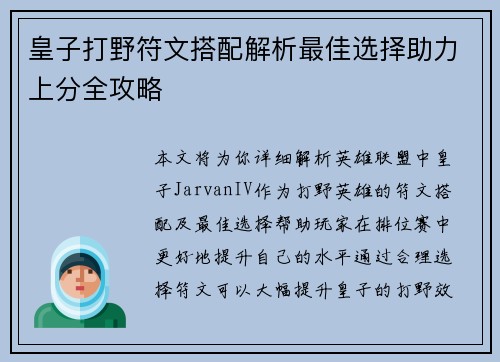 皇子打野符文搭配解析最佳选择助力上分全攻略

本文将为你详细解析英雄联盟中皇子JarvanIV作为打野英雄的符文搭配及最佳选择帮助玩家在排位赛中更好地提升自己的水平通过合理选择符文可以大幅提升皇子的打野效